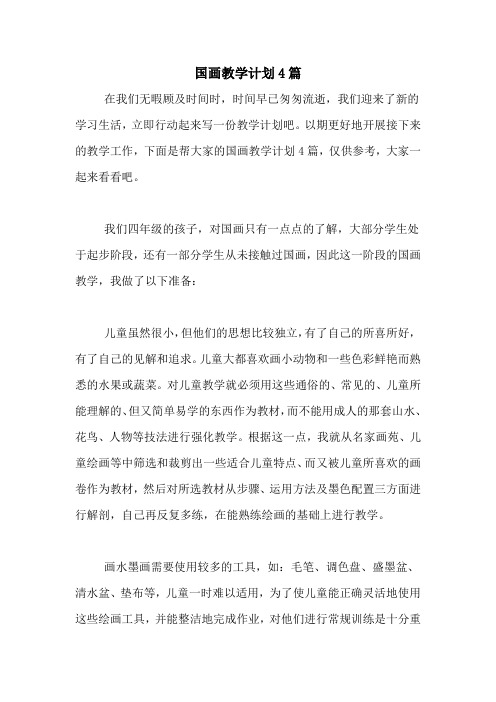 国画教学计划4篇

在我们无暇顾及时间时，时间早已匆匆流逝，我们迎来了新的学习生活，立即行动起来写一份教学计划吧。以期更好地开展接下来的教学工作，下面是帮大家的国画教学计划4篇，仅供参考，大家一起来看看吧。

我们四年级的孩子，对国画只有一点点的了解，大部分学生处于起步阶段，还有一部分学生从未接触过国画，因此这一阶段的国画教学，我做了以下准备：

儿童虽然很小，但他们的思想比较独立，有了自己的所喜所好，有了自己的见解和追求。儿童大都喜欢画小动物和一些色彩鲜艳而熟悉的水果或蔬菜。对儿童教学就必须用这些通俗的、常见的、儿童所能理解的、但又简单易学的东西作为教材，而不能用成人的那套山水、花鸟、人物等技法进行强化教学。根据这一点，我就从名家画苑、儿童绘画等中筛选和裁剪出一些适合儿童特点、而又被儿童所喜欢的画卷作为教材，然后对所选教材从步骤、运用方法及墨色配置三方面进行解剖，自己再反复多练，在能熟练绘画的基础上进行教学。

画水墨画需要使用较多的工具，如：毛笔、调色盘、盛墨盆、清水盆、垫布等，儿童一时难以适用，为了使儿童能正确灵活地使用这些绘画工具，并能整洁地完成作业，对他们进行常规训练是十分重